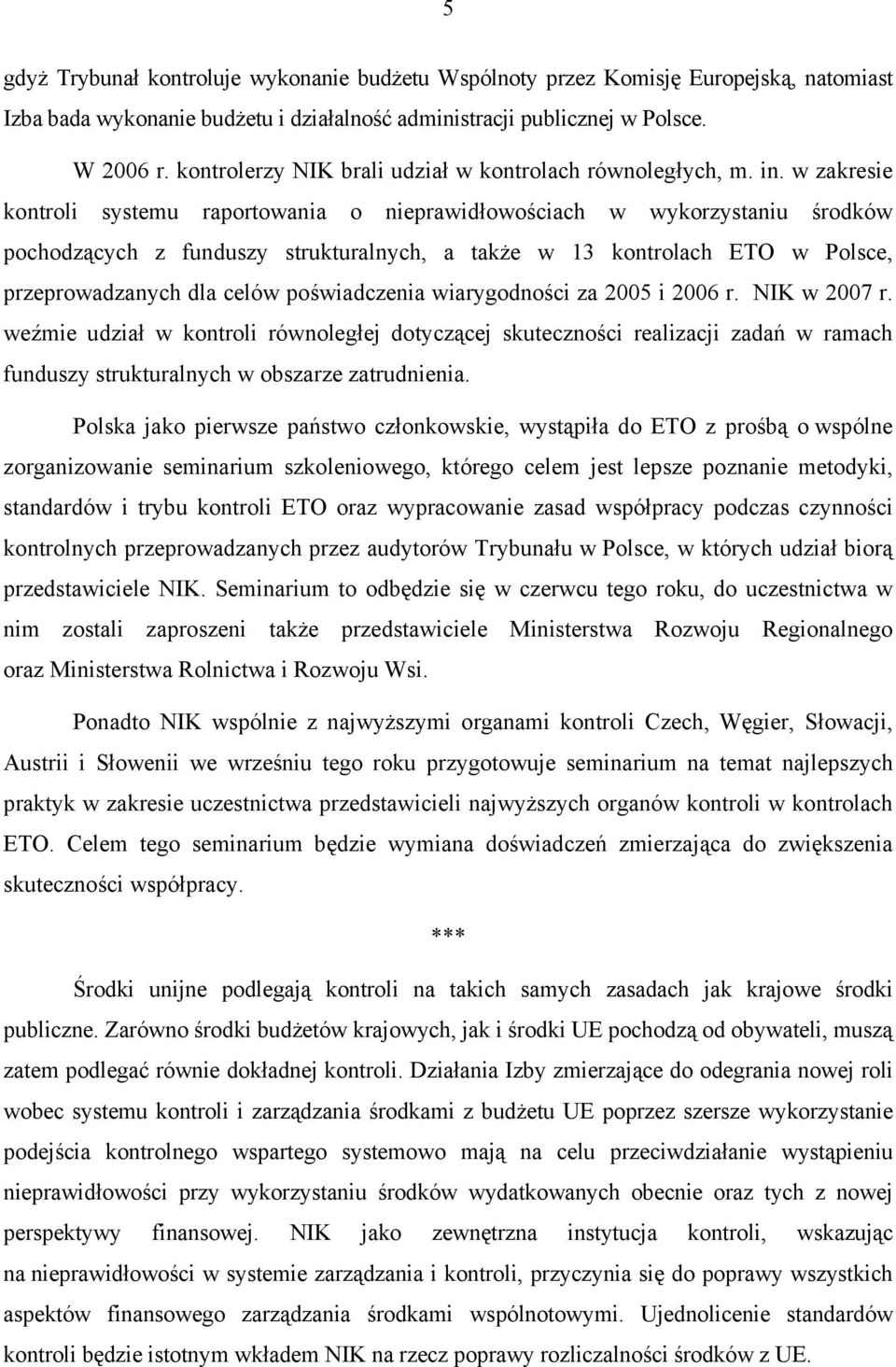 5

gdyż Trybunał kontroluje wykonanie budżetu Wspólnoty przez Komisję Europejską, natomiast Izba bada wykonanie budżetu i działalność administracji publicznej w Polsce.

W 2006 r. kontrolerzy NIK brali udział w kontrolach równoległych, m. in. w zakresie kontroli systemu raportowania o nieprawidłowościach w wykorzystaniu środków pochodzących z funduszy strukturalnych, a także w 13 kontrolach ETO w Polsce, przeprowadzanych dla celów poświadczenia wiarygodności za 2005 i 2006 r. NIK w 2007 r. weźmie udział w kontroli równoległej dotyczącej skuteczności realizacji zadań w ramach funduszy strukturalnych w obszarze zatrudnienia.

Polska jako pierwsze państwo członkowskie, wystąpiła do ETO z prośbą o wspólne zorganizowanie seminarium szkoleniowego, którego celem jest lepsze poznanie metodyki, standardów i trybu kontroli ETO oraz wypracowanie zasad współpracy podczas czynności kontrolnych przeprowadzanych przez audytorów Trybunału w Polsce, w których udział biorą przedstawiciele NIK. Seminarium to odbędzie się w czerwcu tego roku, do uczestnictwa w nim zostali zaproszeni także przedstawiciele Ministerstwa Rozwoju Regionalnego oraz Ministerstwa Rolnictwa i Rozwoju Wsi.

Ponadto NIK wspólnie z najwyższymi organami kontroli Czech, Węgier, Słowacji, Austrii i Słowenii we wrześniu tego roku przygotowuje seminarium na temat najlepszych praktyk w zakresie uczestnictwa przedstawicieli najwyższych organów kontroli w kontrolach ETO. Celem tego seminarium będzie wymiana doświadczeń zmierzająca do zwiększenia skuteczności współpracy.

***

Środki unijne podlegają kontroli na takich samych zasadach jak krajowe środki publiczne. Zarówno środki budżetów krajowych, jak i środki UE pochodzą od obywateli, muszą zatem podlegać równie dokładnej kontroli. Działania Izby zmierzające do odegrania nowej roli wobec systemu kontroli i zarządzania środkami z budżetu UE poprzez szersze wykorzystanie podejścia kontrolnego wspartego systemowo mają na celu przeciwdziałanie wystąpieniu nieprawidłowości przy wykorzystaniu środków wydatkowanych obecnie oraz tych z nowej perspektywy finansowej. NIK jako zewnętrzna instytucja kontroli, wskazując na nieprawidłowości w systemie zarządzania i kontroli, przyczynia się do poprawy wszystkich aspektów finansowego zarządzania środkami wspólnotowymi. Ujednolicenie standardów kontroli będzie istotnym wkładem NIK na rzecz poprawy rozliczalności środków z UE.